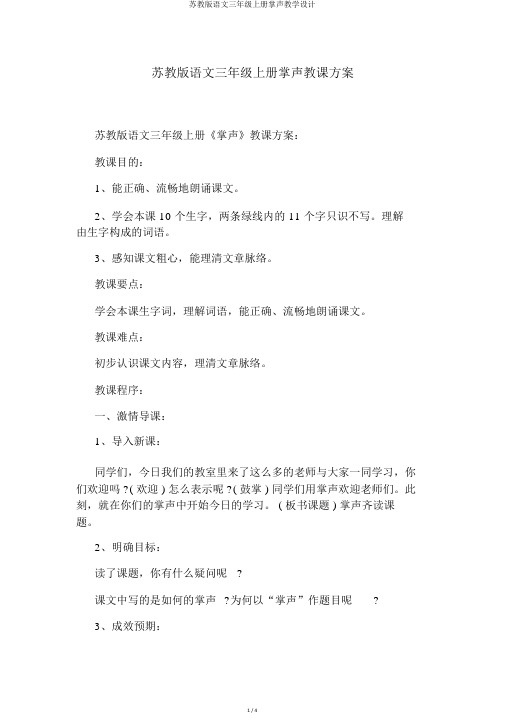 苏教版语文三年级上册掌声教学设计

苏教版语文三年级上册掌声教课方案

苏教版语文三年级上册《掌声》教课方案：

教课目的：

1、能正确、流畅地朗诵课文。

2、学会本课 10 个生字，两条绿线内的 11 个字只识不写。理解由生字构成的词语。

3、感知课文粗心，能理清文章脉络。

教课要点：

学会本课生字词，理解词语，能正确、流畅地朗诵课文。

教课难点：

初步认识课文内容，理清文章脉络。

教课程序：

一、激情导课：

1、导入新课：

同学们，今日我们的教室里来了这么多的老师与大家一同学习，你们欢迎吗 ?( 欢迎 ) 怎么表示呢 ?( 鼓掌 ) 同学们用掌声欢迎老师们。此刻，就在你们的掌声中开始今日的学习。 ( 板书课题 ) 掌声齐读课题。

2、明确目标：

读了课题，你有什么疑问呢 ?

课文中写的是如何的掌声 ?为何以“掌声”作题目呢 ?

3、成效预期：

1 / 4